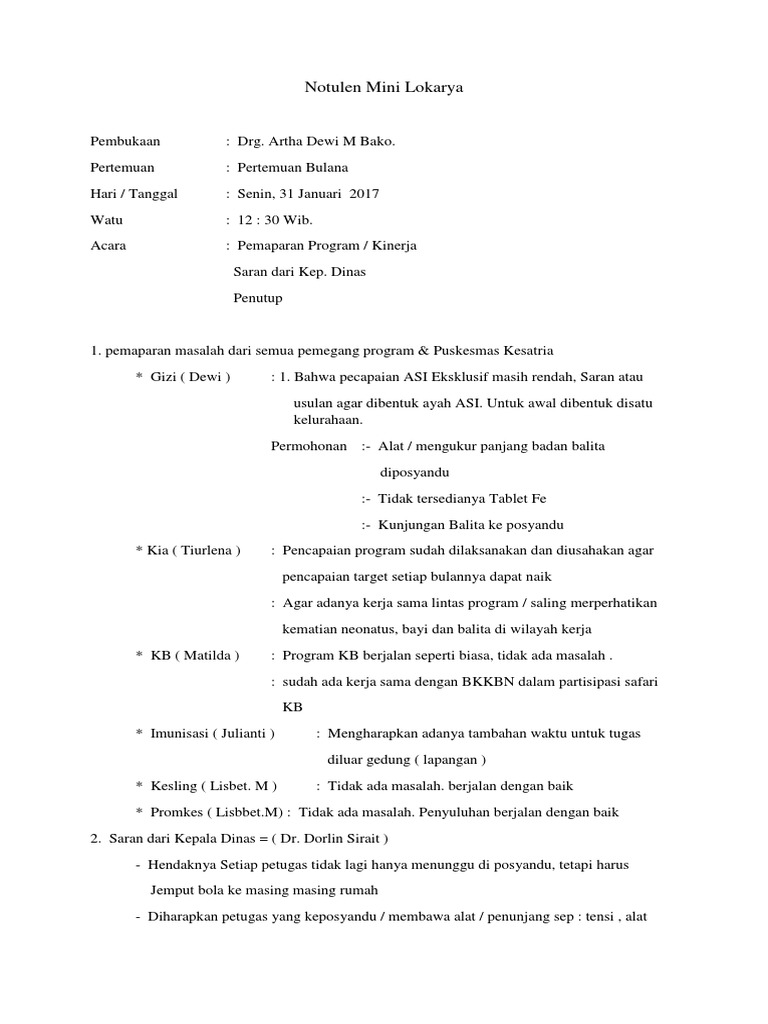 Notulen Mini Lokarya

Pembukaan : Drg. Artha Dewi M Bako.

Pertemuan : Pertemuan Bulana

Hari / Tanggal : Senin, 31 Januari 2017

Watu : 12 : 30 Wib.

Acara : Pemaparan Program / Kinerja

Saran dari Kep. Dinas

Penutup

1. pemaparan masalah dari semua pemegang program & Puskesmas Kesatria

* Gizi ( Dewi ) : 1. Bahwa pecapaian ASI Eksklusif masih rendah, Saran atau usulan agar dibentuk ayah ASI. Untuk awal dibentuk disatu kelurahaan.

Permohonan :- Alat / mengukur panjang badan balita diposyandu

:- Tidak tersedianya Tablet Fe

:- Kunjungan Balita ke posyandu

* Kia ( Tiurlena ) : Pencapaian program sudah dilaksanakan dan diusahakan agar pencapaian target setiap bulannya dapat naik

: Agar adanya kerja sama lintas program / saling merperhatikan kematian neonatus, bayi dan balita di wilayah kerja

* KB ( Matilda ) : Program KB berjalan seperti biasa, tidak ada masalah .

: sudah ada kerja sama dengan BKKBN dalam partisipasi safari KB

* Imunisasi ( Julianti ) : Mengharapkan adanya tambahan waktu untuk tugas diluar gedung ( lapangan )

* Kesling ( Lisbet. M ) : Tidak ada masalah. berjalan dengan baik

* Promkes ( Lisbbet.M) : Tidak ada masalah. Penyuluhan berjalan dengan baik

2. Saran dari Kepala Dinas = ( Dr. Dorlin Sirait )

- Hendaknya Setiap petugas tidak lagi hanya menunggu di posyandu, tetapi harus Jemput bola ke masing masing rumah

- Diharapkan petugas yang keposyandu / membawa alat / penunjang sep : tensi , alat